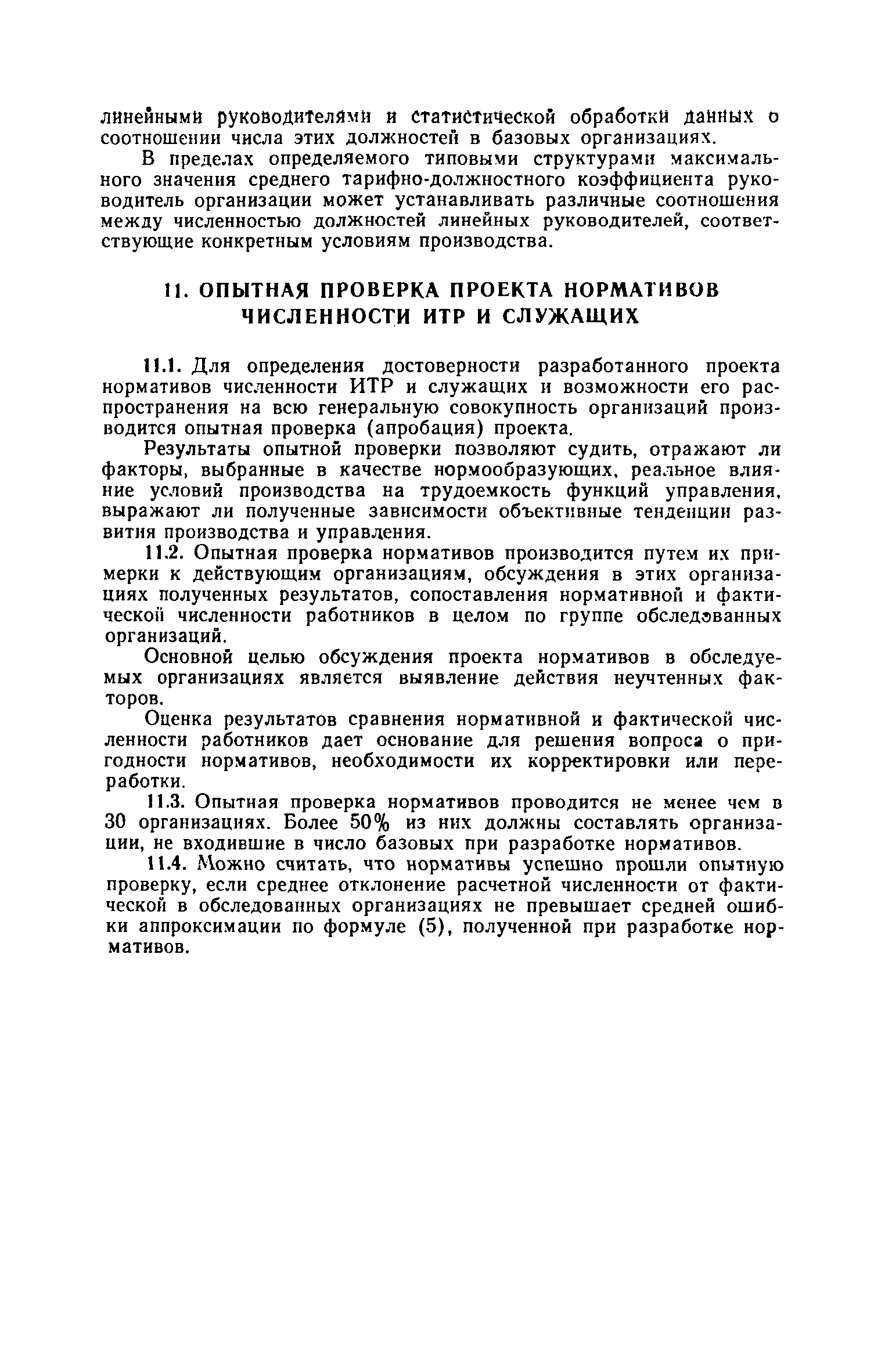 линейными руководителями и статистической обработки данных о соотношении числа этих должностей в базовых организациях.

В пределах определяемого типовыми структурами максимального значения среднего тарифно-должностного коэффициента руководитель организации может устанавливать различные соотношения между численностью должностей линейных руководителей, соответствующие конкретным условиям производства.

11. ОПЫТНАЯ ПРОВЕРКА ПРОЕКТА НОРМАТИВОВ ЧИСЛЕННОСТИ ИТР И СЛУЖАЩИХ

11.1. Для определения достоверности разработанного проекта нормативов численности ИТР и служащих и возможности его распространения на всю генеральную совокупность организаций производится опытная проверка (апробация) проекта.

Результаты опытной проверки позволяют судить, отражают ли факторы, выбранные в качестве нормообразующих, реальное влияние условий производства на трудоемкость функций управления, выражают ли полученные зависимости объективные тенденции развития производства и управления.

11.2. Опытная проверка нормативов производится путем их примерки к действующим организациям, обсуждения в этих организациях полученных результатов, сопоставления нормативной и фактической численности работников в целом по группе обследованных организаций.

Основной целью обсуждения проекта нормативов в обследуемых организациях является выявление действия неучтенных факторов.

Оценка результатов сравнения нормативной и фактической численности работников дает основание для решения вопроса о пригодности нормативов, необходимости их корректировки или переработки.

11.3. Опытная проверка нормативов проводится не менее чем в 30 организациях. Более 50% из них должны составлять организации, не входившие в число базовых при разработке нормативов.

11.4. Можно считать, что нормативы успешно прошли опытную проверку, если среднее отклонение расчетной численности от фактической в обследованных организациях не превышает средней ошибки аппроксимации по формуле (5), полученной при разработке нормативов.